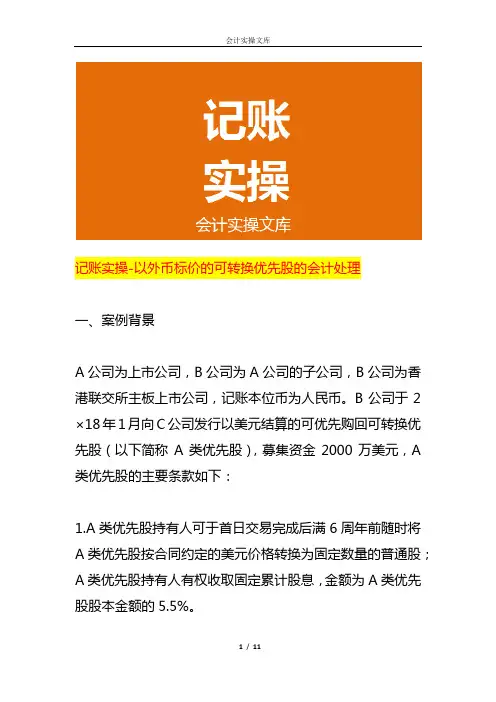 会计实操文库

记账
实操
会计实操文库

记账实操-以外币标价的可转换优先股的会计处理

一、案例背景

A公司为上市公司，B公司为A公司的子公司，B公司为香港联交所主板上市公司，记账本位币为人民币。B公司于2×18年1月向C公司发行以美元结算的可优先购回可转换优先股（以下简称 A类优先股），募集资金 2000 万美元，A类优先股的主要条款如下：

1.A类优先股持有人可于首日交易完成后满6周年前随时将A类优先股按合同约定的美元价格转换为固定数量的普通股；A类优先股持有人有权收取固定累计股息，金额为A类优先股股本金额的5.5%。

1 / 11